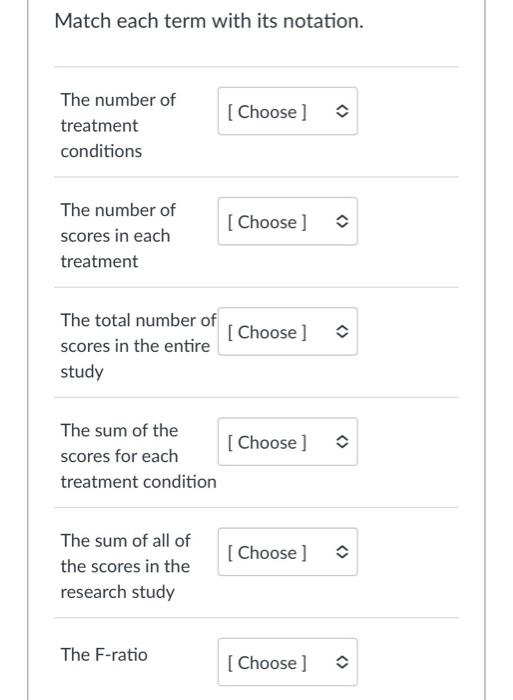 Match each term with its notation.

The number of treatment conditions [ Choose ]

The number of scores in each treatment [ Choose ]

The total number of scores in the entire study [ Choose ]

The sum of the scores for each treatment condition [ Choose ]

The sum of all of the scores in the research study [ Choose ]

The F-ratio [ Choose ]